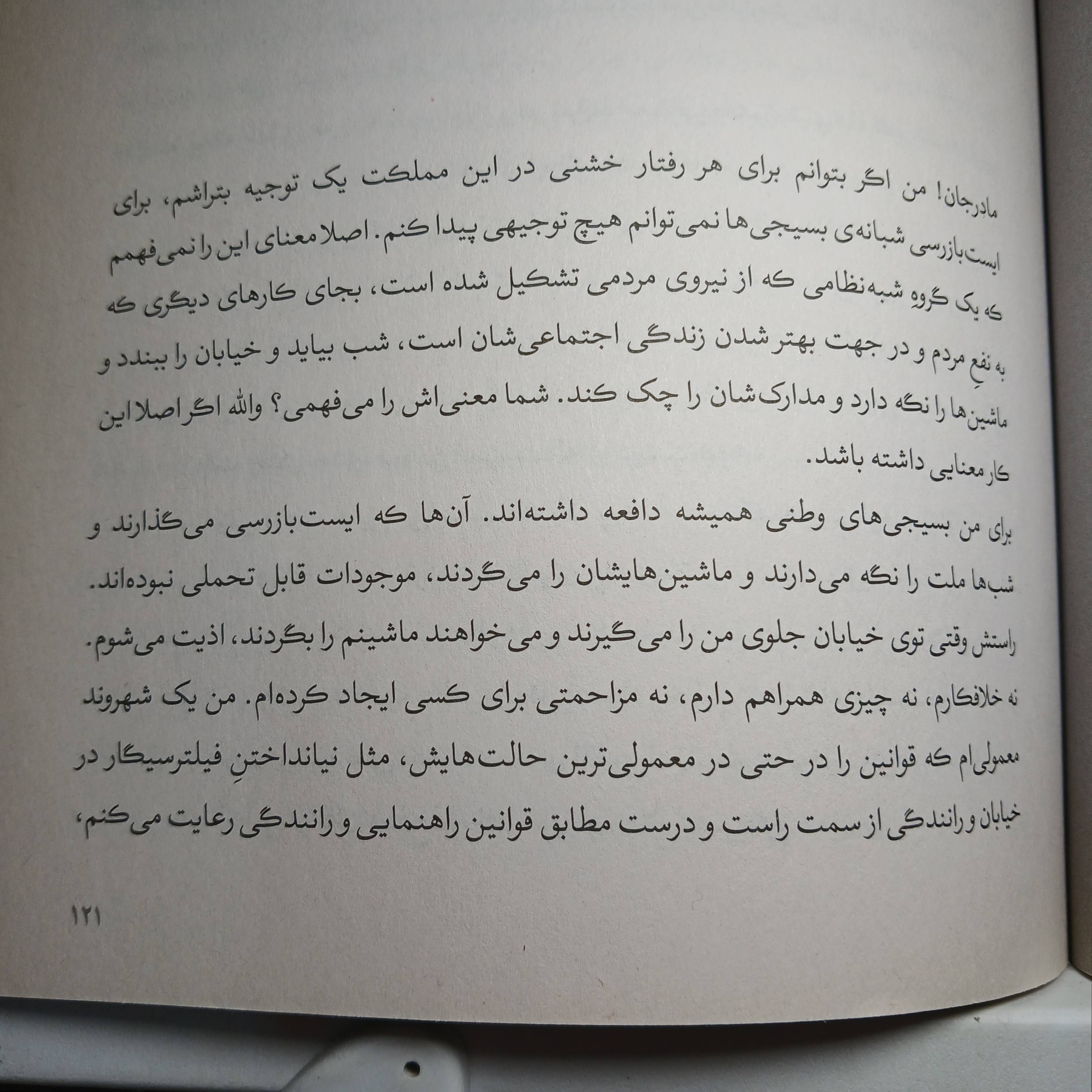 مادرجان! من اگر بتوانم برای هر رفتار خشنی در این مملکت یک توجیه بتراشم، برای ایست‌بازرسی شبانه‌ی بسیجی‌ها نمی‌توانم هیچ توجیهی پیدا کنم. اصلا معنای این را نمی‌فهمم که یک گروهِ شبه‌نظامی که از نیروی مردمی تشکیل شده است، بجای کارهای دیگری که به نفعِ مردم و در جهت بهتر شدن زندگی اجتماعی‌شان است، شب بیاید و خیابان را ببندد و ماشین‌ها را نگه دارد و مدارک‌شان را چک کند. شما معنی‌اش را می‌فهمی؟ والله اگر اصلا این کار معنایی داشته باشد.

برای من بسیجی‌های وطنی همیشه دافعه داشته‌اند. آن‌ها که ایست‌بازرسی می‌گذارند و شب‌ها ملت را نگه می‌دارند و ماشین‌هایشان را می‌گردند، موجودات قابل تحملی نبوده‌اند. راستش وقتی توی خیابان جلوی من را می‌گیرند و می‌خواهند ماشینم را بگردند، اذیت می‌شوم. نه خلافکارم، نه چیزی همراهم دارم، نه مزاحمتی برای کسی ایجاد کرده‌ام. من یک شهروند معمولی‌ام که قوانین را در حتی در معمولی‌ترین حالت‌هایش، مثل نیانداختنِ فیلترسیگار در خیابان و رانندگی از سمت راست و درست مطابق قوانین راهنمایی و رانندگی رعایت می‌کنم،

۱۲۱